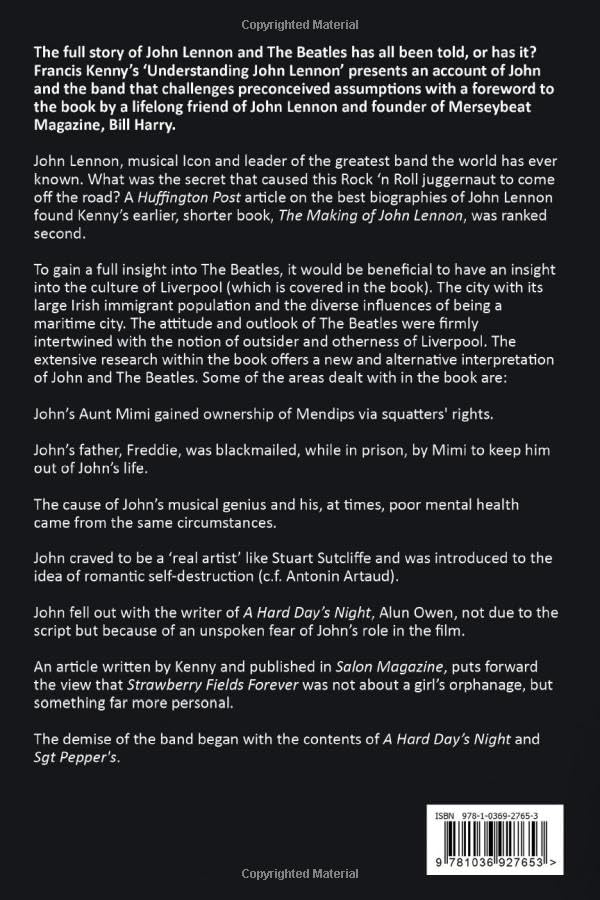 Copyrighted Material

The full story of John Lennon and The Beatles has all been told, or has it? Francis Kenny's 'Understanding John Lennon' presents an account of John and the band that challenges preconceived assumptions with a foreword to the book by a lifelong friend of John Lennon and founder of Merseybeat Magazine, Bill Harry.

John Lennon, musical Icon and leader of the greatest band the world has ever known. What was the secret that caused this Rock 'n Roll juggernaut to come off the road? A Huffington Post article on the best biographies of John Lennon found Kenny's earlier, shorter book, The Making of John Lennon, was ranked second.

To gain a full insight into The Beatles, it would be beneficial to have an insight into the culture of Liverpool (which is covered in the book). The city with its large Irish immigrant population and the diverse influences of being a maritime city. The attitude and outlook of The Beatles were firmly intertwined with the notion of outsider and otherness of Liverpool. The extensive research within the book offers a new and alternative interpretation of John and The Beatles. Some of the areas dealt with in the book are:

John's Aunt Mimi gained ownership of Mendips via squatters' rights.

John's father, Freddie, was blackmailed, while in prison, by Mimi to keep him out of John's life.

The cause of John's musical genius and his, at times, poor mental health came from the same circumstances.

John craved to be a 'real artist' like Stuart Sutcliffe and was introduced to the idea of romantic self-destruction (c.f. Antonin Artaud).

John fell out with the writer of A Hard Day's Night, Alun Owen, not due to the script but because of an unspoken fear of John's role in the film.

An article written by Kenny and published in Salon Magazine, puts forward the view that Strawberry Fields Forever was not about a girl's orphanage, but something far more personal.

The demise of the band began with the contents of A Hard Day's Night and Sgt Pepper's.

ISBN 978-1-0369-2765-3

9 781036 927653 >

Copyrighted Material